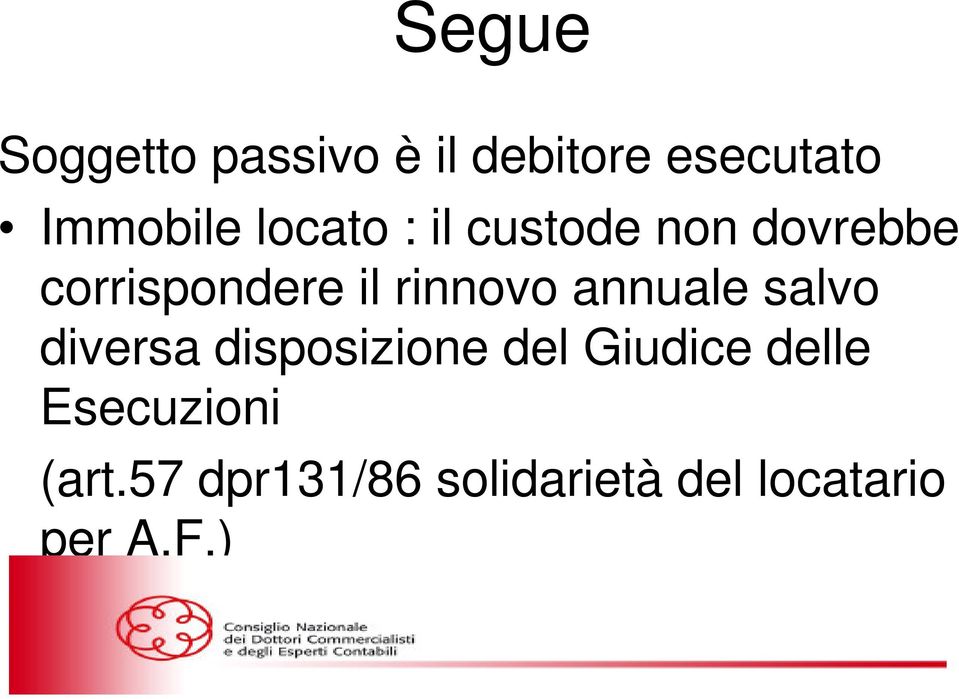 Segue

Soggetto passivo è il debitore esecutato

• Immobile locato : il custode non dovrebbe corrispondere il rinnovo annuale salvo diversa disposizione del Giudice delle Esecuzioni

(art.57 dpr131/86 solidarietà del locatario per A.F.)

Consiglio Nazionale dei Dottori Commercialisti e degli Esperti Contabili